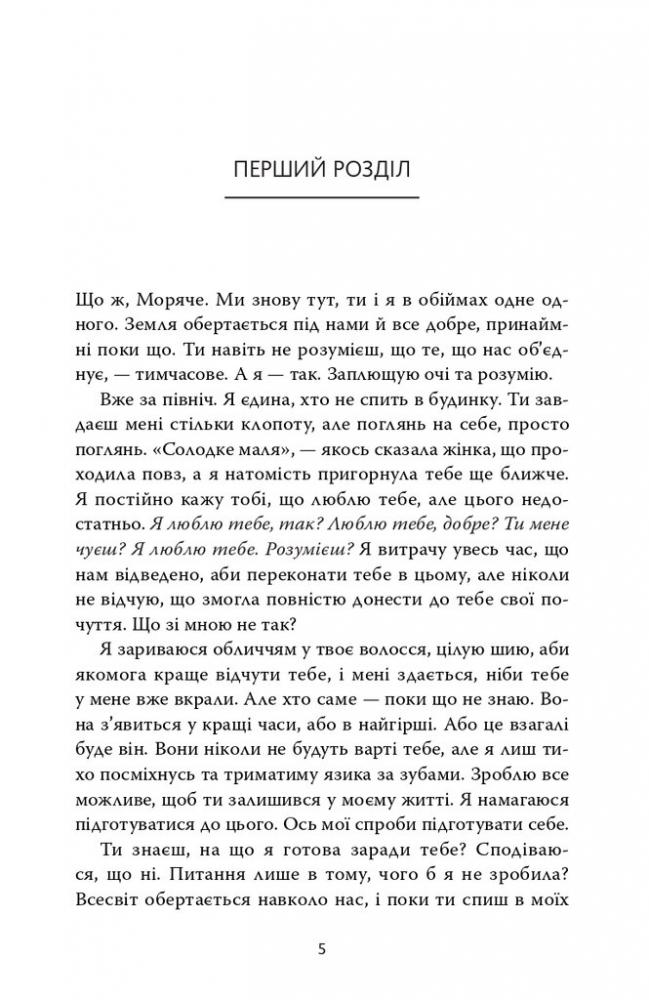 ПЕРШИЙ РОЗДІЛ

Що ж, Моряче. Ми знову тут, ти і я в обіймах одне одного. Земля обертається під нами й все добре, принаймні поки що. Ти навіть не розумієш, що те, що нас об'єднує, — тимчасове. А я — так. Заплющую очі та розумію.

Вже за північ. Я єдина, хто не спить в будинку. Ти завдаєш мені стільки клопоту, але поглянь на себе, просто поглянь. «Солодке маля», — якось сказала жінка, що проходила повз, а я натомість пригорнула тебе ще ближче. Я постійно кажу тобі, що люблю тебе, але цього недостатньо. Я люблю тебе, так? Люблю тебе, добре? Ти мене чуєш? Я люблю тебе. Розумієш? Я витрачу увесь час, що нам відведено, аби переконати тебе в цьому, але ніколи не відчую, що змогла повністю донести до тебе свої почуття. Що зі мною не так?

Я зариваюся обличчям у твоє волосся, цілую шию, аби якомога краще відчути тебе, і мені здається, ніби тебе у мене вже вкрали. Але хто саме — поки що не знаю. Вона з'явиться у кращі часи, або в найгірші. Або це взагалі буде він. Вони ніколи не будуть варті тебе, але я лиш тихо посміхнусь та триматиму язика за зубами. Зроблю все можливе, щоб ти залишився у моєму житті. Я намагаюся підготуватися до цього. Ось мої спроби підготувати себе.

Ти знаєш, на що я готова заради тебе? Сподіваюся, що ні. Питання лише в тому, чого б я не зробила? Всесвіт обертається навколо нас, і поки ти спиш в моїх

5